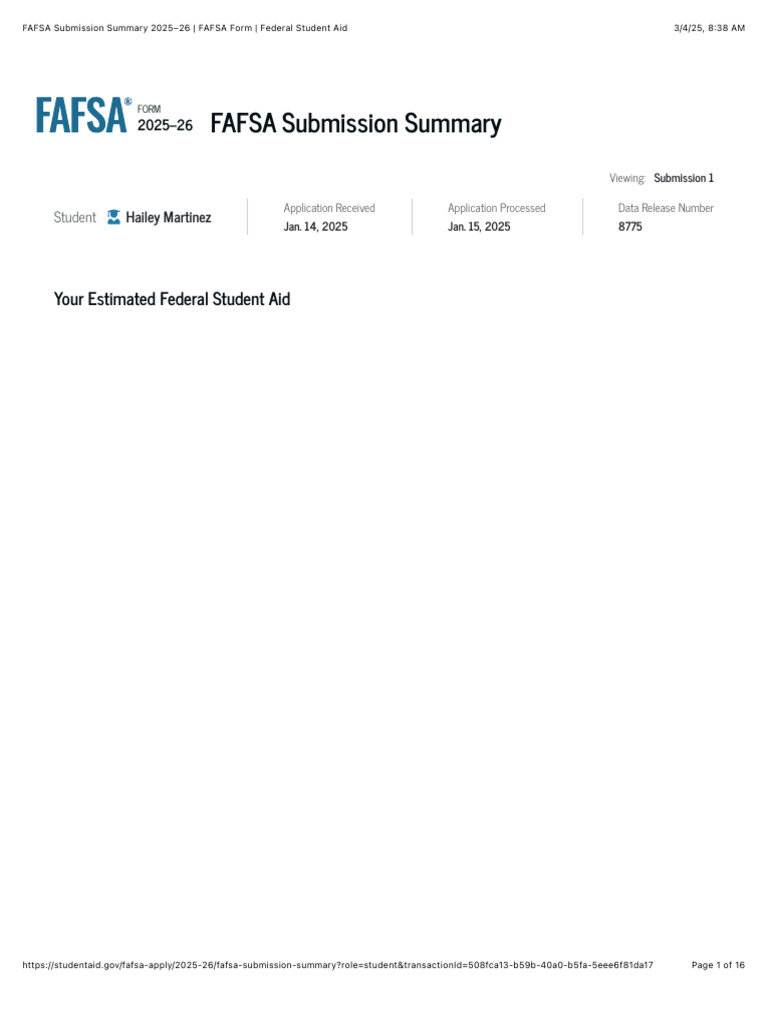 FAFSA Submission Summary 2025–26 | FAFSA Form | Federal Student Aid

3/4/25, 8:38 AM

FAFSA® FORM 2025–26 FAFSA Submission Summary

Viewing: Submission 1

Student Hailey Martinez

Application Received
Jan. 14, 2025

Application Processed
Jan. 15, 2025

Data Release Number
8775

Your Estimated Federal Student Aid

https://studentaid.gov/fafsa-apply/2025-26/fafsa-submission-summary?role=student&transactionId=508fca13-b59b-40a0-b5fa-5eee6f81da17

Page 1 of 16